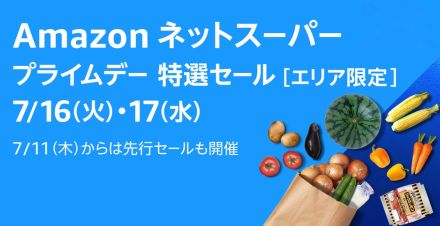 Amazon ネットスーパー
プライムデー 特選セール [エリア限定]
7/16(火)・17(水)
7/11(木)からは先行セールも開催